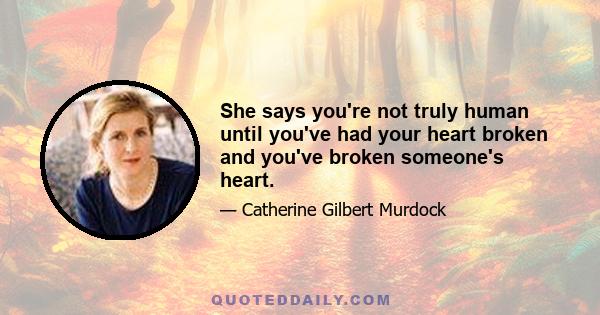 She says you're not truly human until you've had your heart broken and you've broken someone's heart.

— Catherine Gilbert Murdock

QUOTEDDAILY.COM